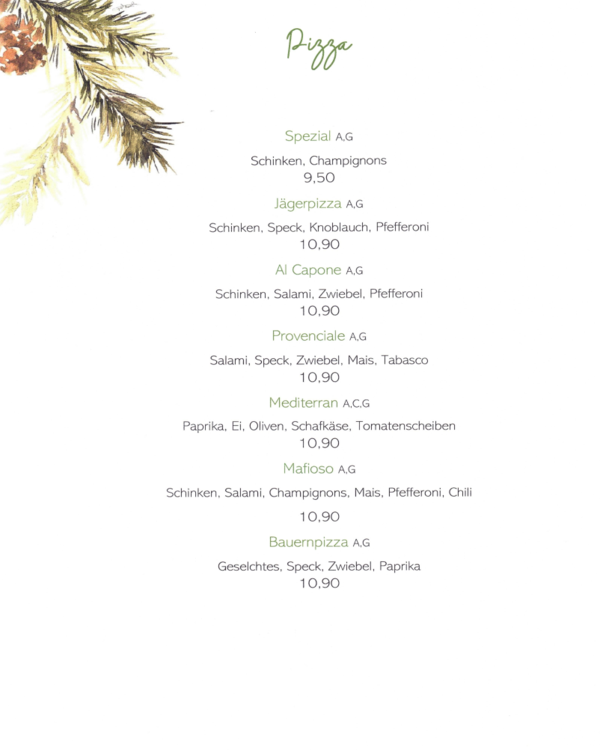 Pizza

Spezial A,G

Schinken, Champignons
9,50

Jägerpizza A,G

Schinken, Speck, Knoblauch, Pfefferoni
10,90

Al Capone A,G

Schinken, Salami, Zwiebel, Pfefferoni
10,90

Provenciale A,G

Salami, Speck, Zwiebel, Mais, Tabasco
10,90

Mediterran A,C,G

Paprika, Ei, Oliven, Schafkäse, Tomatenscheiben
10,90

Mafioso A,G

Schinken, Salami, Champignons, Mais, Pfefferoni, Chili

10,90

Bauernpizza A,G

Geselchtes, Speck, Zwiebel, Paprika
10,90